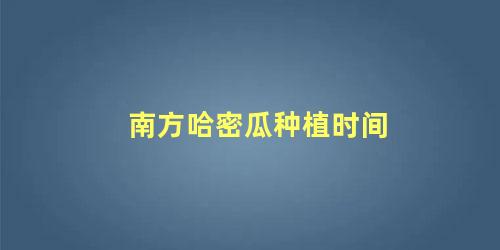 南方哈密瓜种植时间